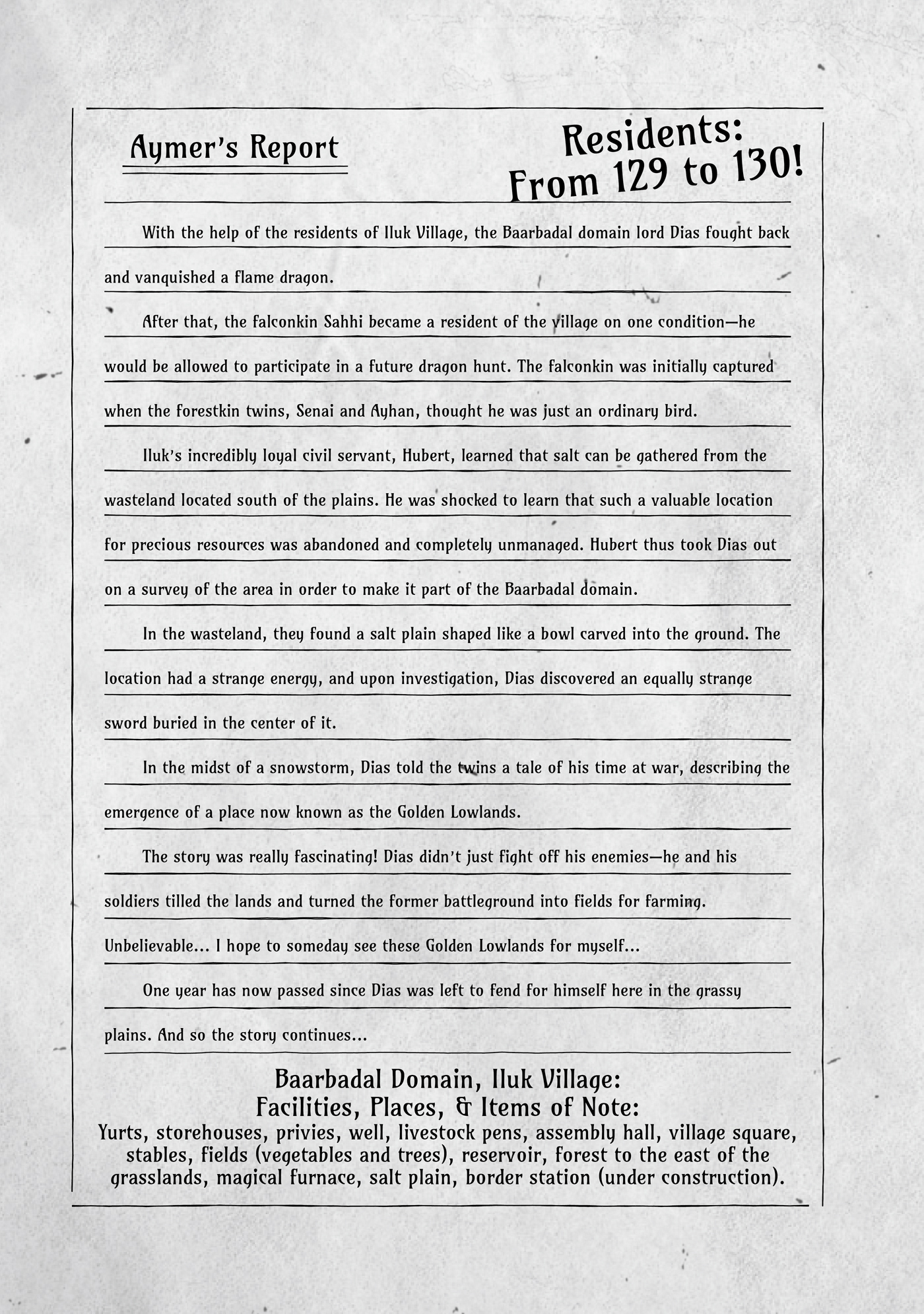 Aymer's Report

Residents: From 129 to 130!

With the help of the residents of Iluk Village, the Baarbadal domain lord Dias fought back and vanquished a flame dragon.

After that, the falconkin Sahhi became a resident of the village on one condition—he would be allowed to participate in a future dragon hunt. The falconkin was initially captured when the forestkin twins, Senai and Ayhan, thought he was just an ordinary bird.

Iluk's incredibly loyal civil servant, Hubert, learned that salt can be gathered from the wasteland located south of the plains. He was shocked to learn that such a valuable location for precious resources was abandoned and completely unmanaged. Hubert thus took Dias out on a survey of the area in order to make it part of the Baarbadal domain.

In the wasteland, they found a salt plain shaped like a bowl carved into the ground. The location had a strange energy, and upon investigation, Dias discovered an equally strange sword buried in the center of it.

In the midst of a snowstorm, Dias told the twins a tale of his time at war, describing the emergence of a place now known as the Golden Lowlands.

The story was really fascinating! Dias didn't just fight off his enemies—he and his soldiers tilled the lands and turned the former battleground into fields for farming. Unbelievable... I hope to someday see these Golden Lowlands for myself...

One year has now passed since Dias was left to fend for himself here in the grassy plains. And so the story continues...

Baarbadal Domain, Iluk Village:
Facilities, Places, & Items of Note:
Yurts, storehouses, privies, well, livestock pens, assembly hall, village square, stables, fields (vegetables and trees), reservoir, forest to the east of the grasslands, magical furnace, salt plain, border station (under construction).